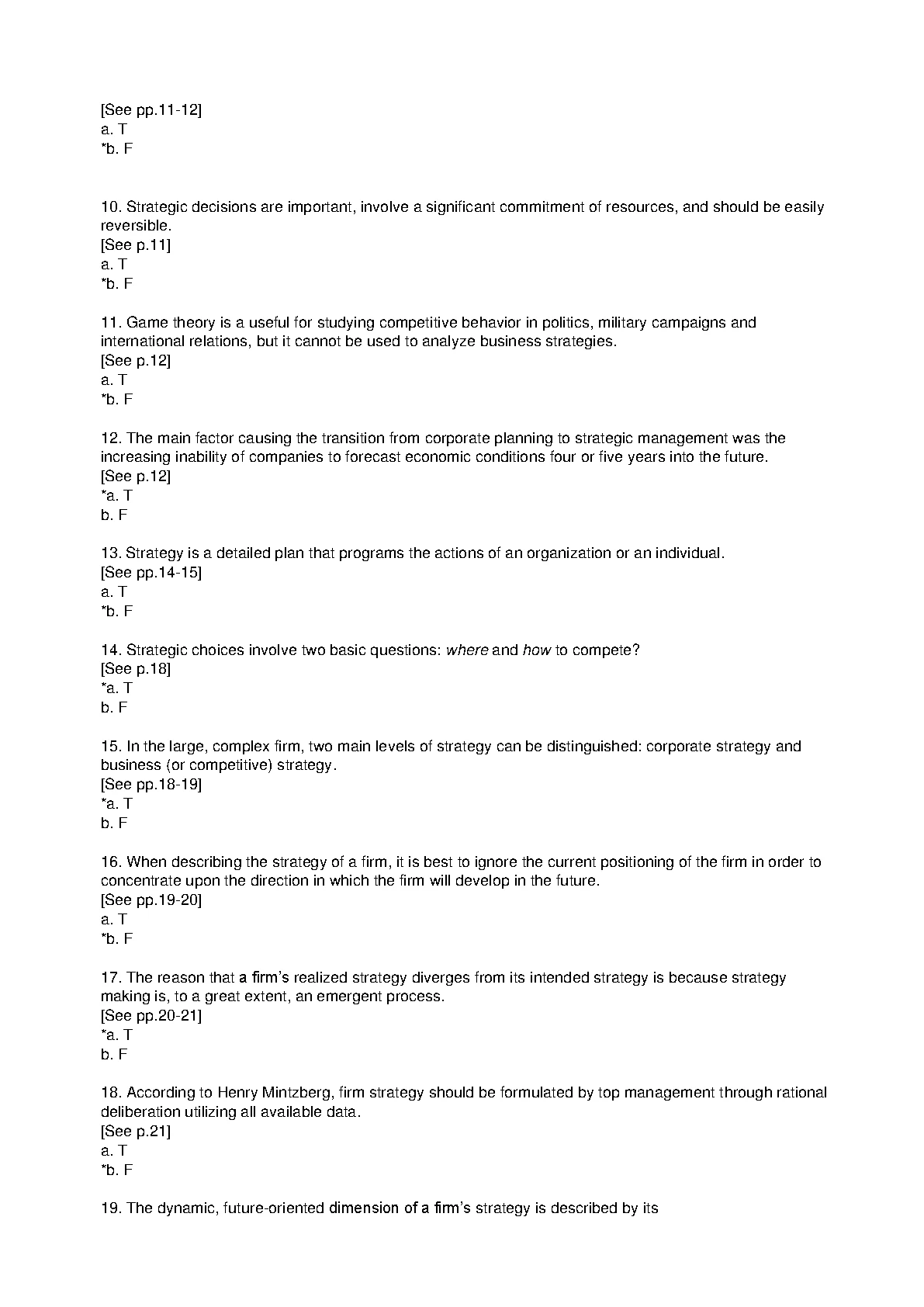 [See pp.11-12]
a. T
*b. F

10. Strategic decisions are important, involve a significant commitment of resources, and should be easily reversible.
[See p.11]
a. T
*b. F

11. Game theory is a useful for studying competitive behavior in politics, military campaigns and international relations, but it cannot be used to analyze business strategies.
[See p.12]
a. T
*b. F

12. The main factor causing the transition from corporate planning to strategic management was the increasing inability of companies to forecast economic conditions four or five years into the future.
[See p.12]
*a. T
b. F

13. Strategy is a detailed plan that programs the actions of an organization or an individual.
[See pp.14-15]
a. T
*b. F

14. Strategic choices involve two basic questions: where and how to compete?
[See p.18]
*a. T
b. F

15. In the large, complex firm, two main levels of strategy can be distinguished: corporate strategy and business (or competitive) strategy.
[See pp.18-19]
*a. T
b. F

16. When describing the strategy of a firm, it is best to ignore the current positioning of the firm in order to concentrate upon the direction in which the firm will develop in the future.
[See pp.19-20]
a. T
*b. F

17. The reason that a firm's realized strategy diverges from its intended strategy is because strategy making is, to a great extent, an emergent process.
[See pp.20-21]
*a. T
b. F

18. According to Henry Mintzberg, firm strategy should be formulated by top management through rational deliberation utilizing all available data.
[See p.21]
a. T
*b. F

19. The dynamic, future-oriented dimension of a firm's strategy is described by its